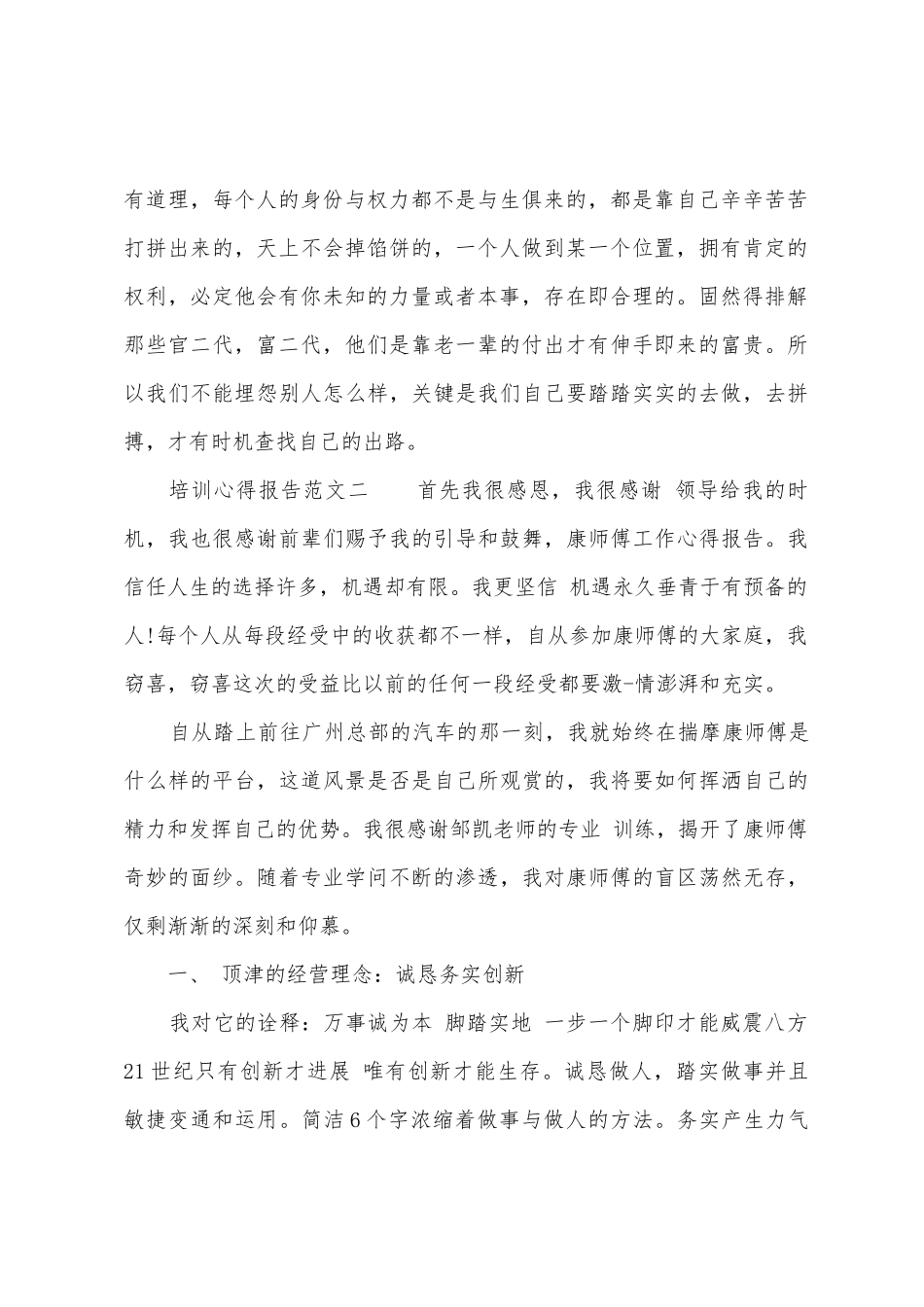 有道理，每个人的身份与权力都不是与生俱来的，都是靠自己辛辛苦苦打拼出来的，天上不会掉馅饼的，一个人做到某一个位置，拥有肯定的权利，必定他会有你未知的力量或者本事，存在即合理的。固然得排解那些官二代，富二代，他们是靠老一辈的付出才有伸手即来的富贵。所以我们不能埋怨别人怎么样，关键是我们自己要踏踏实实的去做，去拼搏，才有时机查找自己的出路。

培训心得报告范文二　　首先我很感恩，我很感谢 领导给我的时机，我也很感谢前辈们赐予我的引导和鼓舞，康师傅工作心得报告。我信任人生的选择许多，机遇却有限。我更坚信 机遇永久垂青于有预备的人!每个人从每段经受中的收获都不一样，自从参加康师傅的大家庭，我窃喜，窃喜这次的受益比以前的任何一段经受都要激-情澎湃和充实。

自从踏上前往广州总部的汽车的那一刻，我就始终在揣摩康师傅是什么样的平台，这道风景是否是自己所观赏的，我将要如何挥洒自己的精力和发挥自己的优势。我很感谢邹凯老师的专业 训练，揭开了康师傅奇妙的面纱。随着专业学问不断的渗透，我对康师傅的盲区荡然无存，仅剩渐渐的深刻和仰慕。

一、 顶津的经营理念：诚恳务实创新

我对它的诠释：万事诚为本 脚踏实地 一步一个脚印才能威震八方 21世纪只有创新才进展 唯有创新才能生存。诚恳做人，踏实做事并且敏捷变通和运用。简洁6个字浓缩着做事与做人的方法。务实产生力气